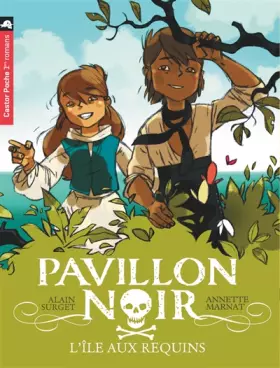 Castor Poche 1ers romans

PAVILLON NOIR

ALAIN SURGET

ANNETTE MARNAT

L'ÎLE AUX REQUINS